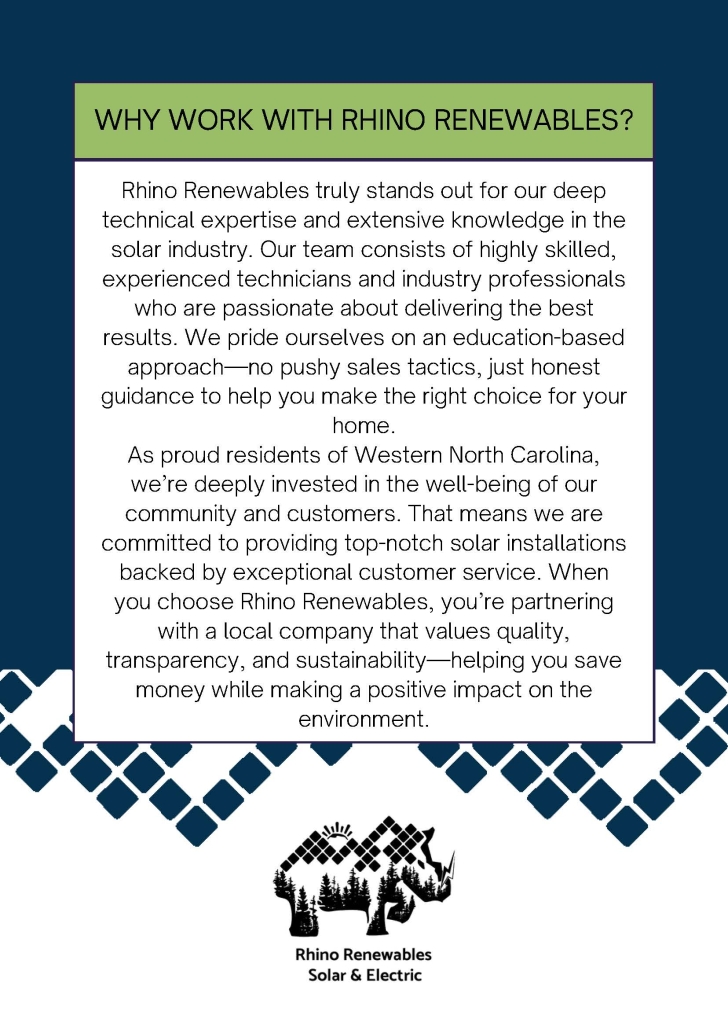 WHY WORK WITH RHINO RENEWABLES?

Rhino Renewables truly stands out for our deep technical expertise and extensive knowledge in the solar industry. Our team consists of highly skilled, experienced technicians and industry professionals who are passionate about delivering the best results. We pride ourselves on an education-based approach—no pushy sales tactics, just honest guidance to help you make the right choice for your home.
As proud residents of Western North Carolina, we're deeply invested in the well-being of our community and customers. That means we are committed to providing top-notch solar installations backed by exceptional customer service. When you choose Rhino Renewables, you're partnering with a local company that values quality, transparency, and sustainability—helping you save money while making a positive impact on the environment.

Rhino Renewables
Solar & Electric